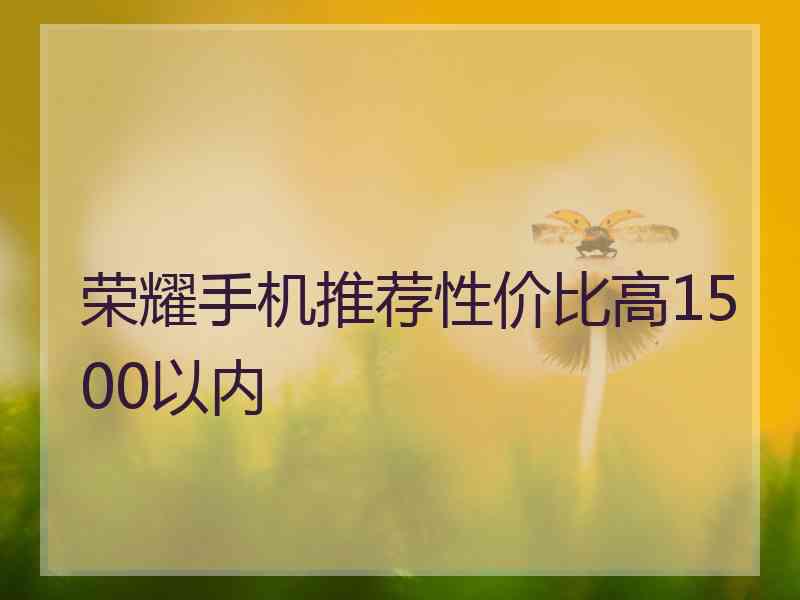 荣耀手机推荐性价比高1500以内